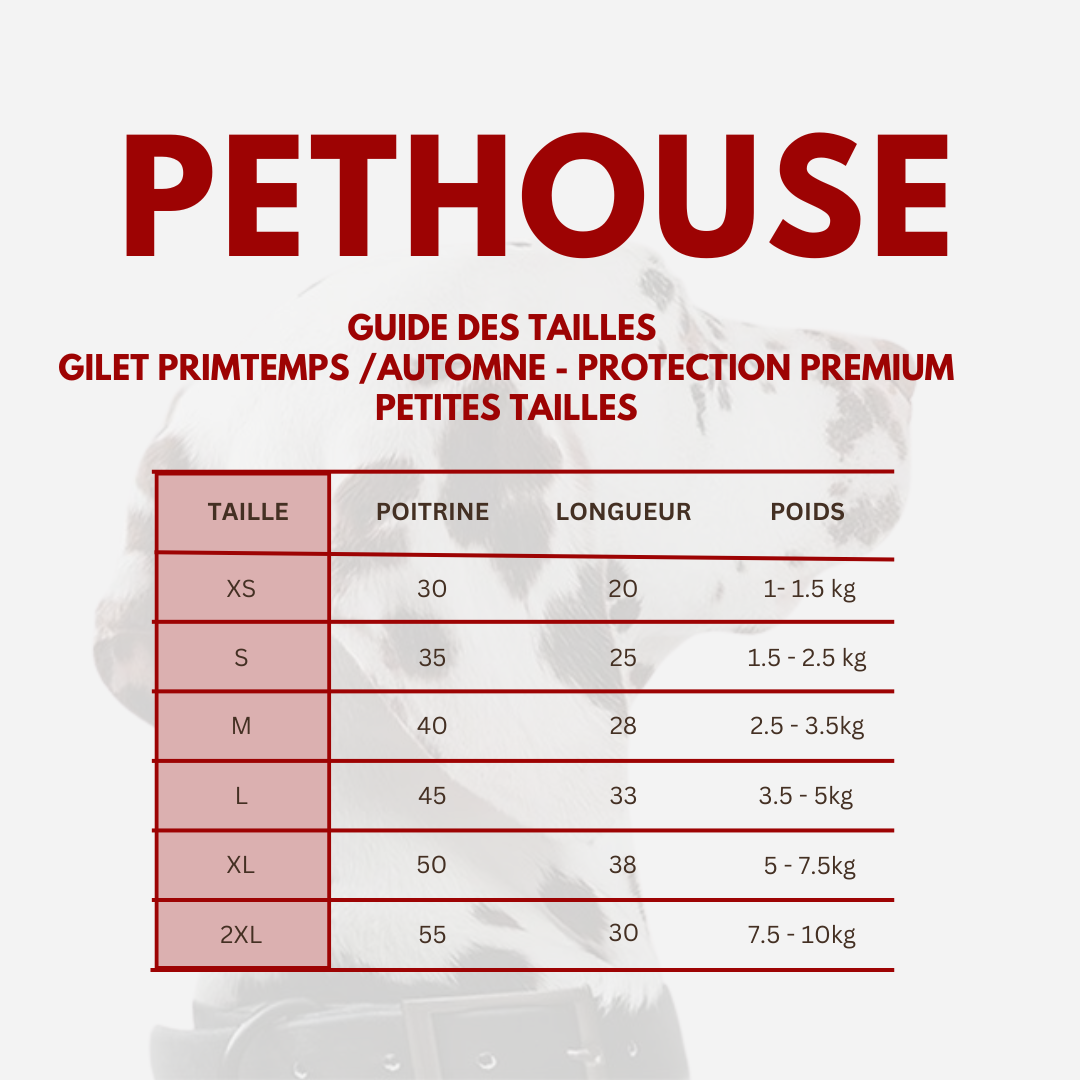 PETHOUSE

GUIDE DES TAILLES
GILET PRIMTEMPS /AUTOMNE - PROTECTION PREMIUM
PETITES TAILLES

| TAILLE | POITRINE | LONGUEUR | POIDS |
|---|---|---|---|
| XS | 30 | 20 | 1- 1.5 kg |
| S | 35 | 25 | 1.5 - 2.5 kg |
| M | 40 | 28 | 2.5 - 3.5kg |
| L | 45 | 33 | 3.5 - 5kg |
| XL | 50 | 38 | 5 - 7.5kg |
| 2XL | 55 | 30 | 7.5 - 10kg |